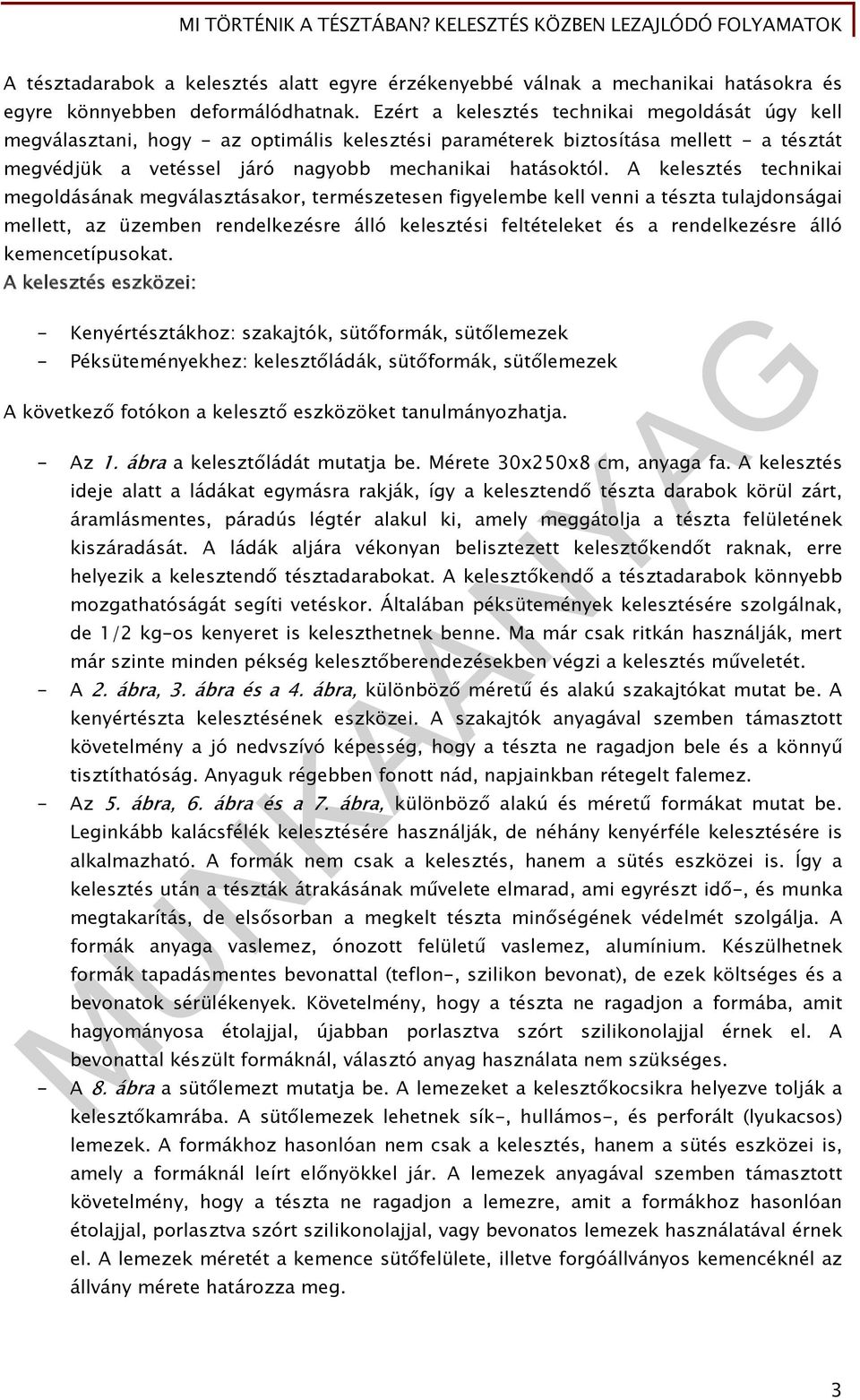 MI TÖRTÉNIK A TÉSZTÁBAN? KELESZTÉS KÖZBEN LEZAJLÓDÓ FOLYAMATOK

A tésztadarabok a kelesztés alatt egyre érzékenyebbé válnak a mechanikai hatásokra és egyre könnyebben deformálódhatnak. Ezért a kelesztés technikai megoldását úgy kell megválasztani, hogy - az optimális kelesztési paraméterek biztosítása mellett - a tésztát megvédjük a vetéssel járó nagyobb mechanikai hatásoktól. A kelesztés technikai megoldásának megválasztásakor, természetesen figyelembe kell venni a tészta tulajdonságai mellett, az üzemben rendelkezésre álló kelesztési feltételeket és a rendelkezésre álló kemencetípusokat.

A kelesztés eszközei:

- Kenyértésztákhoz: szakajtók, sütőformák, sütőlemezek
- Péksüteményekhez: kelesztőládák, sütőformák, sütőlemezek

A következő fotókon a kelesztő eszközöket tanulmányozhatja.

- Az 1. ábra a kelesztőládát mutatja be. Mérete 30x250x8 cm, anyaga fa. A kelesztés ideje alatt a ládákat egymásra rakják, így a kelesztendő tészta darabok körül zárt, áramlásmentes, páradús légtér alakul ki, amely meggátolja a tészta felületének kiszáradását. A ládák aljára vékonyan belisztezett kelesztőkendőt raknak, erre helyezik a kelesztendő tésztadarabokat. A kelesztőkendő a tésztadarabok könnyebb mozgathatóságát segíti vetéskor. Általában péksütemények kelesztésére szolgálnak, de 1/2 kg-os kenyeret is keleszthetnek benne. Ma már csak ritkán használják, mert már szinte minden pékség kelesztőberendezésekben végzi a kelesztés műveletét.
- A 2. ábra, 3. ábra és a 4. ábra, különböző méretű és alakú szakajtókat mutat be. A kenyértészta kelesztésének eszközei. A szakajtók anyagával szemben támasztott követelmény a jó nedvszívó képesség, hogy a tészta ne ragadjon bele és a könnyű tisztíthatóság. Anyaguk régebben fonott nád, napjainkban rétegelt falemez.
- Az 5. ábra, 6. ábra és a 7. ábra, különböző alakú és méretű formákat mutat be. Leginkább kalácsfélék kelesztésére használják, de néhány kenyérféle kelesztésére is alkalmazható. A formák nem csak a kelesztés, hanem a sütés eszközei is. Így a kelesztés után a tészták átrakásának művelete elmarad, ami egyrészt idő-, és munka megtakarítás, de elsősorban a megkelt tészta minőségének védelmét szolgálja. A formák anyaga vaslemez, ónozott felületű vaslemez, alumínium. Készülhetnek formák tapadásmentes bevonattal (teflon-, szilikon bevonat), de ezek költséges és a bevonatok sérülékenyek. Követelmény, hogy a tészta ne ragadjon a formába, amit hagyományosa étolajjal, újabban porlasztva szórt szilikonolajjal érnek el. A bevonattal készült formáknál, választó anyag használata nem szükséges.
- A 8. ábra a sütőlemezt mutatja be. A lemezeket a kelesztőkocsikra helyezve tolják a kelesztőkamrába. A sütőlemezek lehetnek sík-, hullámos-, és perforált (lyukacsos) lemezek. A formákhoz hasonlóan nem csak a kelesztés, hanem a sütés eszközei is, amely a formáknál leírt előnyökkel jár. A lemezek anyagával szemben támasztott követelmény, hogy a tészta ne ragadjon a lemezre, amit a formákhoz hasonlóan étolajjal, porlasztva szórt szilikonolajjal, vagy bevonatos lemezek használatával érnek el. A lemezek méretét a kemence sütőfelülete, illetve forgóállványos kemencéknél az állvány mérete határozza meg.

MUNKAANYAG

3